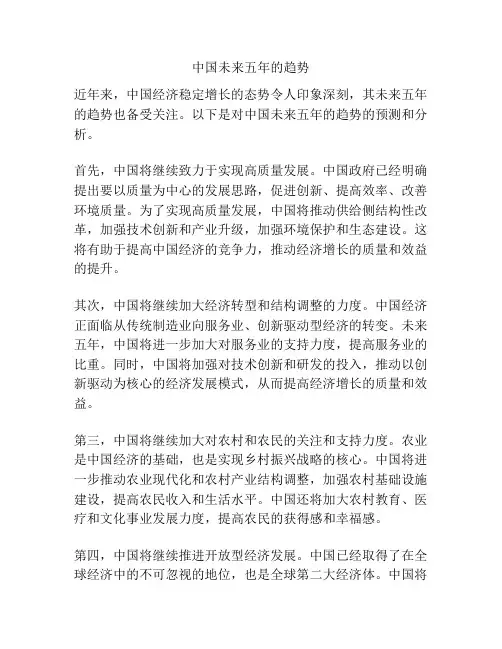 中国未来五年的趋势

近年来，中国经济稳定增长的态势令人印象深刻，其未来五年的趋势也备受关注。以下是对中国未来五年的趋势的预测和分析。

首先，中国将继续致力于实现高质量发展。中国政府已经明确提出要以质量为中心的发展思路，促进创新、提高效率、改善环境质量。为了实现高质量发展，中国将推动供给侧结构性改革，加强技术创新和产业升级，加强环境保护和生态建设。这将有助于提高中国经济的竞争力，推动经济增长的质量和效益的提升。

其次，中国将继续加大经济转型和结构调整的力度。中国经济正面临从传统制造业向服务业、创新驱动型经济的转变。未来五年，中国将进一步加大对服务业的支持力度，提高服务业的比重。同时，中国将加强对技术创新和研发的投入，推动以创新驱动为核心的经济发展模式，从而提高经济增长的质量和效益。

第三，中国将继续加大对农村和农民的关注和支持力度。农业是中国经济的基础，也是实现乡村振兴战略的核心。中国将进一步推动农业现代化和农村产业结构调整，加强农村基础设施建设，提高农民收入和生活水平。中国还将加大农村教育、医疗和文化事业发展力度，提高农民的获得感和幸福感。

第四，中国将继续推进开放型经济发展。中国已经取得了在全球经济中的不可忽视的地位，也是全球第二大经济体。中国将